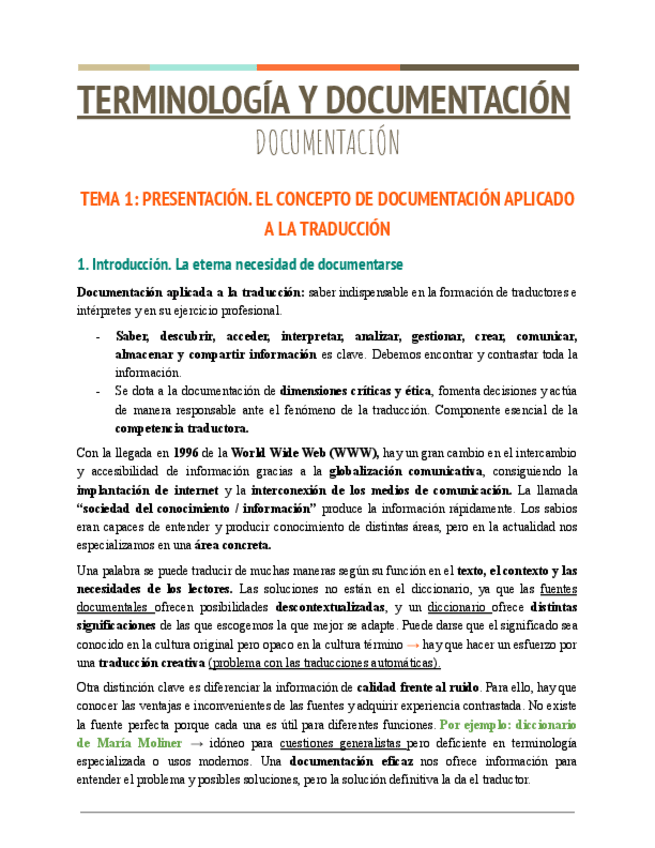 TERMINOLOGÍA Y DOCUMENTACIÓN

DOCUMENTACIÓN

TEMA 1: PRESENTACIÓN. EL CONCEPTO DE DOCUMENTACIÓN APLICADO A LA TRADUCCIÓN

1. Introducción. La eterna necesidad de documentarse

Documentación aplicada a la traducción: saber indispensable en la formación de traductores e intérpretes y en su ejercicio profesional.

- Saber, descubrir, acceder, interpretar, analizar, gestionar, crear, comunicar, almacenar y compartir información es clave. Debemos encontrar y contrastar toda la información.
- Se dota a la documentación de dimensiones críticas y ética, fomenta decisiones y actúa de manera responsable ante el fenómeno de la traducción. Componente esencial de la competencia traductora.

Con la llegada en 1996 de la World Wide Web (WWW), hay un gran cambio en el intercambio y accesibilidad de información gracias a la globalización comunicativa, consiguiendo la implantación de internet y la interconexión de los medios de comunicación. La llamada "sociedad del conocimiento / información" produce la información rápidamente. Los sabios eran capaces de entender y producir conocimiento de distintas áreas, pero en la actualidad nos especializamos en una área concreta.

Una palabra se puede traducir de muchas maneras según su función en el texto, el contexto y las necesidades de los lectores. Las soluciones no están en el diccionario, ya que las fuentes documentales ofrecen posibilidades descontextualizadas, y un diccionario ofrece distintas significaciones de las que escogemos la que mejor se adapte. Puede darse que el significado sea conocido en la cultura original pero opaco en la cultura término → hay que hacer un esfuerzo por una traducción creativa (problema con las traducciones automáticas).

Otra distinción clave es diferenciar la información de calidad frente al ruido. Para ello, hay que conocer las ventajas e inconvenientes de las fuentes y adquirir experiencia contrastada. No existe la fuente perfecta porque cada una es útil para diferentes funciones. Por ejemplo: diccionario de María Moliner → idóneo para cuestiones generalistas pero deficiente en terminología especializada o usos modernos. Una documentación eficaz nos ofrece información para entender el problema y posibles soluciones, pero la solución definitiva la da el traductor.